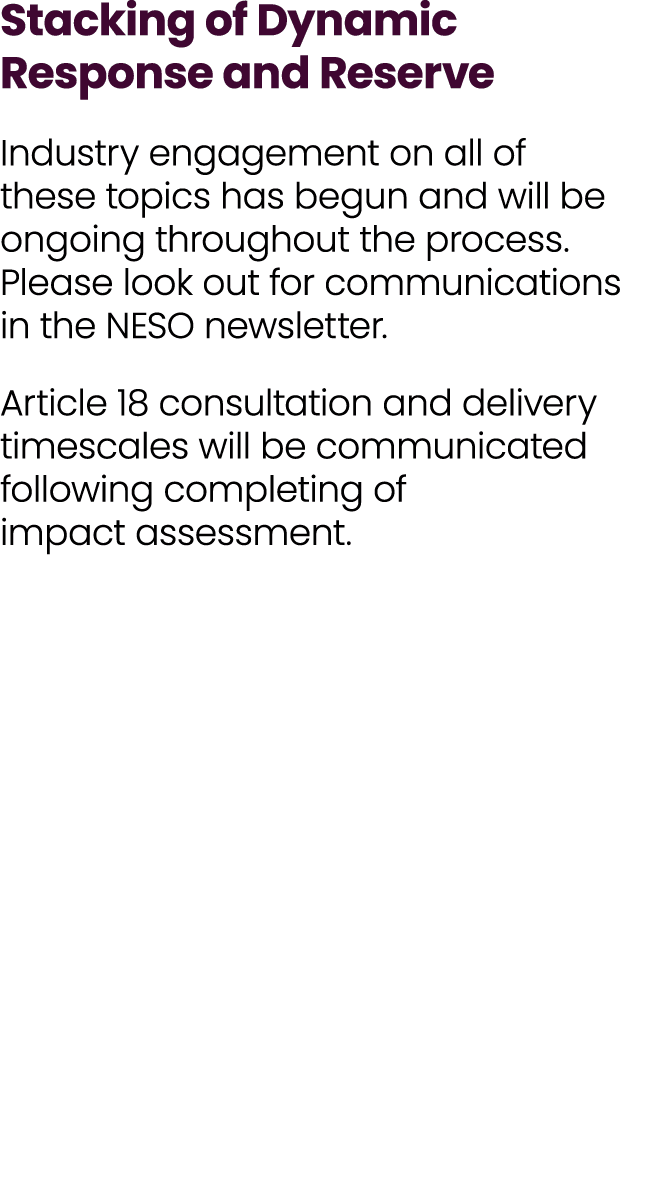 Stacking of Dynamic Response and Reserve

Industry engagement on all of these topics has begun and will be ongoing throughout the process. Please look out for communications in the NESO newsletter.

Article 18 consultation and delivery timescales will be communicated following completing of impact assessment.